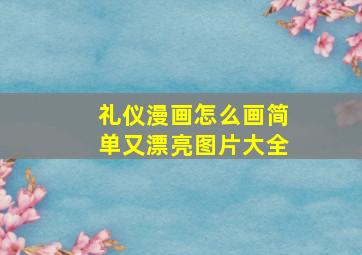 礼仪漫画怎么画简单又漂亮图片大全